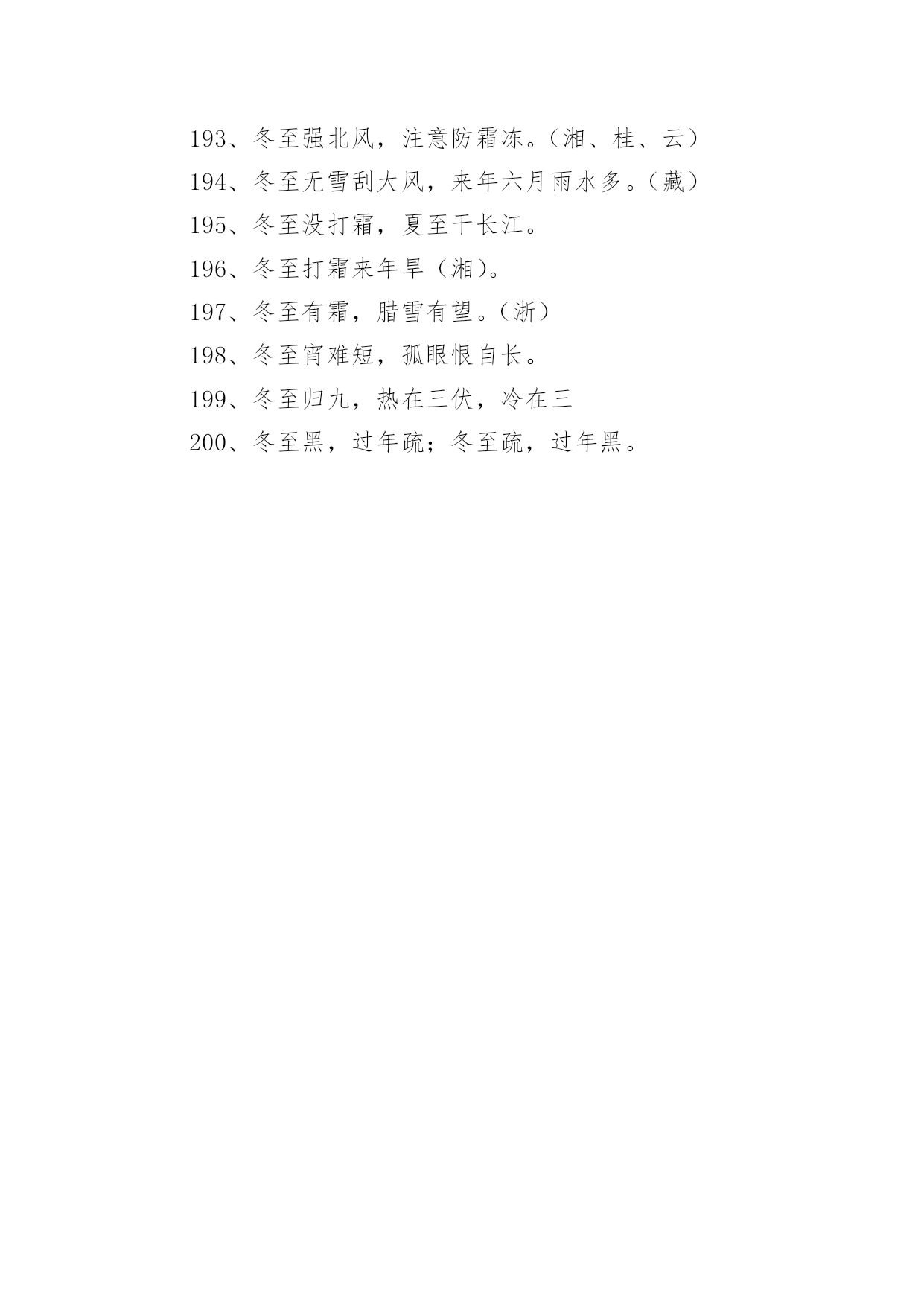 193、冬至强北风，注意防霜冻。（湘、桂、云）

194、冬至无雪刮大风，来年六月雨水多。（藏）

195、冬至没打霜，夏至干长江。

196、冬至打霜来年旱（湘）。

197、冬至有霜，腊雪有望。（浙）

198、冬至宵难短，孤眼恨自长。

199、冬至归九，热在三伏，冷在三

200、冬至黑，过年疏；冬至疏，过年黑。